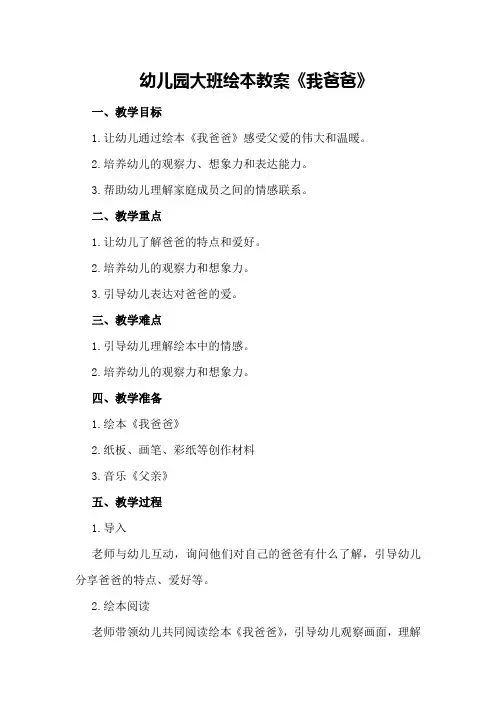 幼儿园大班绘本教案《我爸爸》

一、教学目标

1.让幼儿通过绘本《我爸爸》感受父爱的伟大和温暖。

2.培养幼儿的观察力、想象力和表达能力。

3.帮助幼儿理解家庭成员之间的情感联系。

二、教学重点

1.让幼儿了解爸爸的特点和爱好。

2.培养幼儿的观察力和想象力。

3.引导幼儿表达对爸爸的爱。

三、教学难点

1.引导幼儿理解绘本中的情感。

2.培养幼儿的观察力和想象力。

四、教学准备

1.绘本《我爸爸》

2.纸板、画笔、彩纸等创作材料

3.音乐《父亲》

五、教学过程

1.导入

老师与幼儿互动，询问他们对自己的爸爸有什么了解，引导幼儿分享爸爸的特点、爱好等。

2.绘本阅读

老师带领幼儿共同阅读绘本《我爸爸》，引导幼儿观察画面，理解